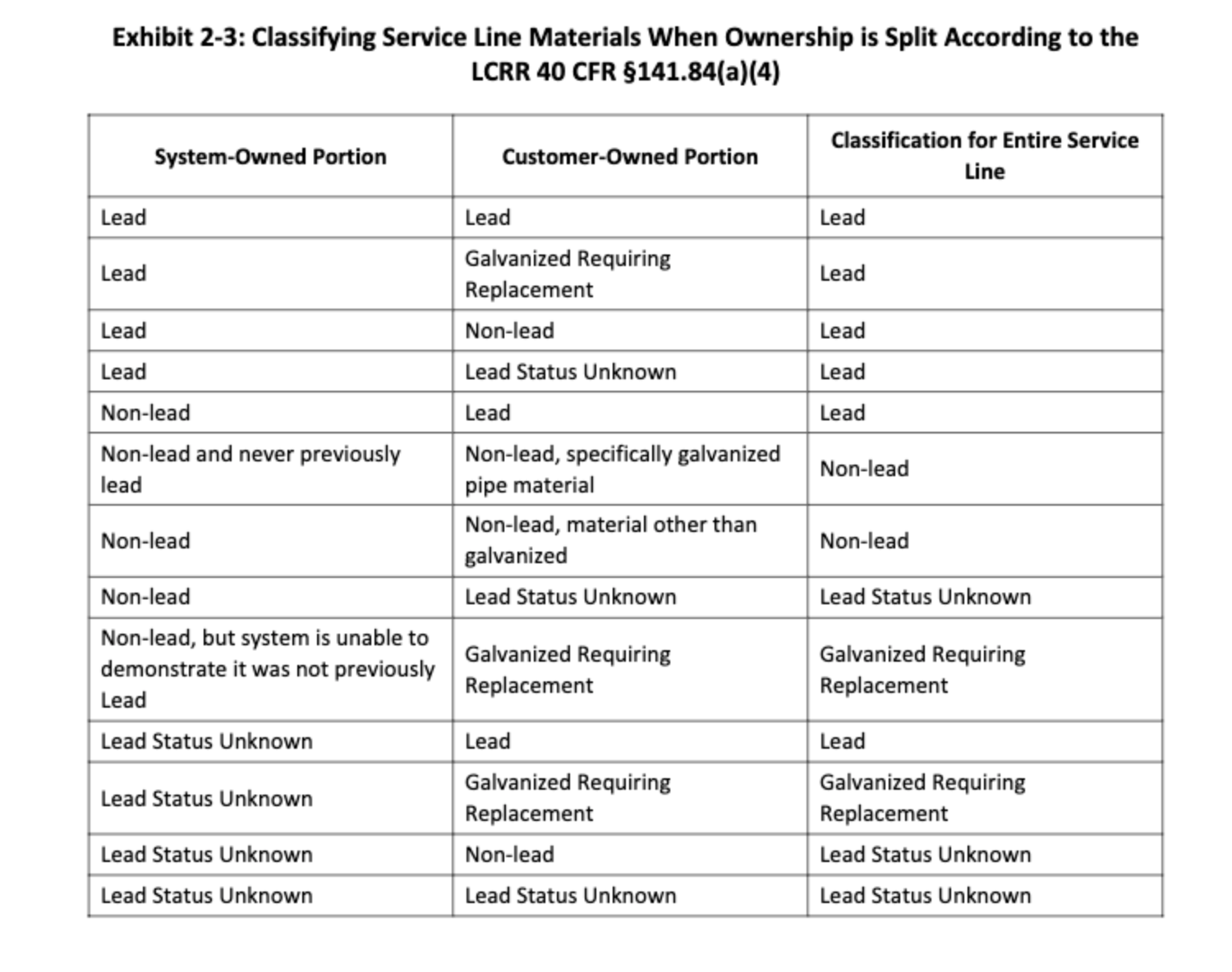 Exhibit 2-3: Classifying Service Line Materials When Ownership is Split According to the LCRR 40 CFR §141.84(a)(4)

| System-Owned Portion | Customer-Owned Portion | Classification for Entire Service Line |
|---|---|---|
| Lead | Lead | Lead |
| Lead | Galvanized Requiring Replacement | Lead |
| Lead | Non-lead | Lead |
| Lead | Lead Status Unknown | Lead |
| Non-lead | Lead | Lead |
| Non-lead and never previously lead | Non-lead, specifically galvanized pipe material | Non-lead |
| Non-lead | Non-lead, material other than galvanized | Non-lead |
| Non-lead | Lead Status Unknown | Lead Status Unknown |
| Non-lead, but system is unable to demonstrate it was not previously Lead | Galvanized Requiring Replacement | Galvanized Requiring Replacement |
| Lead Status Unknown | Lead | Lead |
| Lead Status Unknown | Galvanized Requiring Replacement | Galvanized Requiring Replacement |
| Lead Status Unknown | Non-lead | Lead Status Unknown |
| Lead Status Unknown | Lead Status Unknown | Lead Status Unknown |